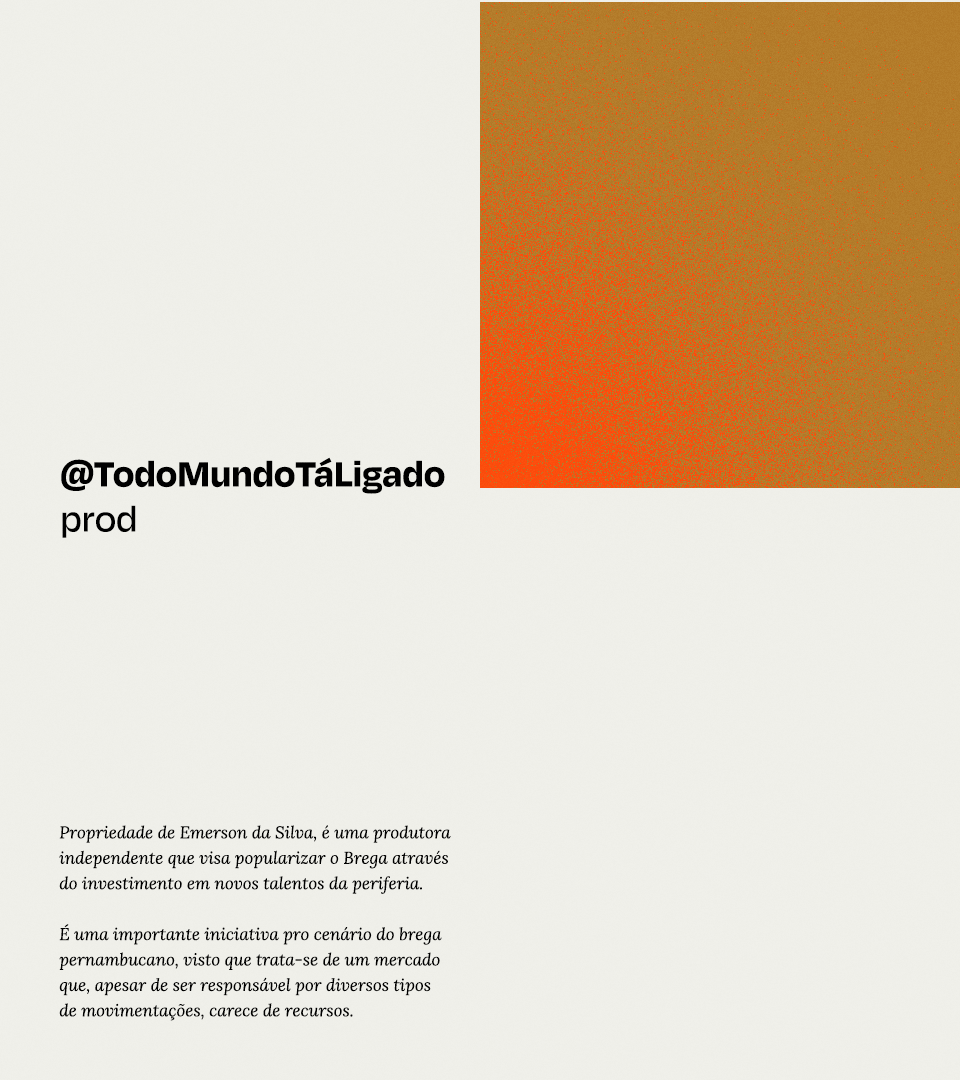 @TodoMundoTáLigado
prod

Propriedade de Emerson da Silva, é uma produtora independente que visa popularizar o Brega através do investimento em novos talentos da periferia.

É uma importante iniciativa pro cenário do brega pernambucano, visto que trata-se de um mercado que, apesar de ser responsável por diversos tipos de movimentações, carece de recursos.